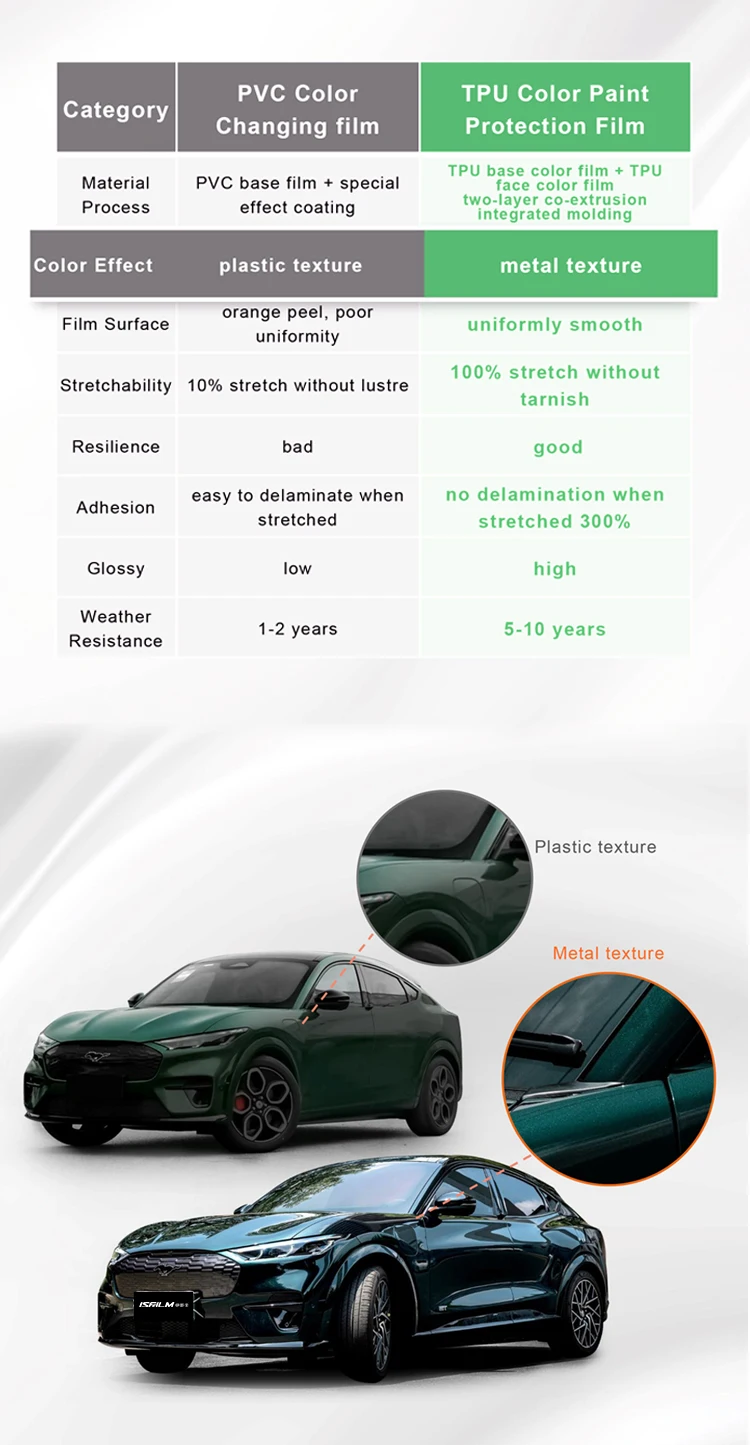 | Category | PVC Color Changing film | TPU Color Paint Protection Film |
|---|---|---|
| Material Process | PVC base film + special effect coating | TPU base color film + TPU face color film two-layer co-extrusion integrated molding |
| Color Effect | plastic texture | metal texture |
| Film Surface | orange peel, poor uniformity | uniformly smooth |
| Stretchability | 10% stretch without lustre | 100% stretch without tarnish |
| Resilience | bad | good |
| Adhesion | easy to delaminate when stretched | no delamination when stretched 300% |
| Glossy | low | high |
| Weather Resistance | 1-2 years | 5-10 years |

Plastic texture

Metal texture

ISFILM